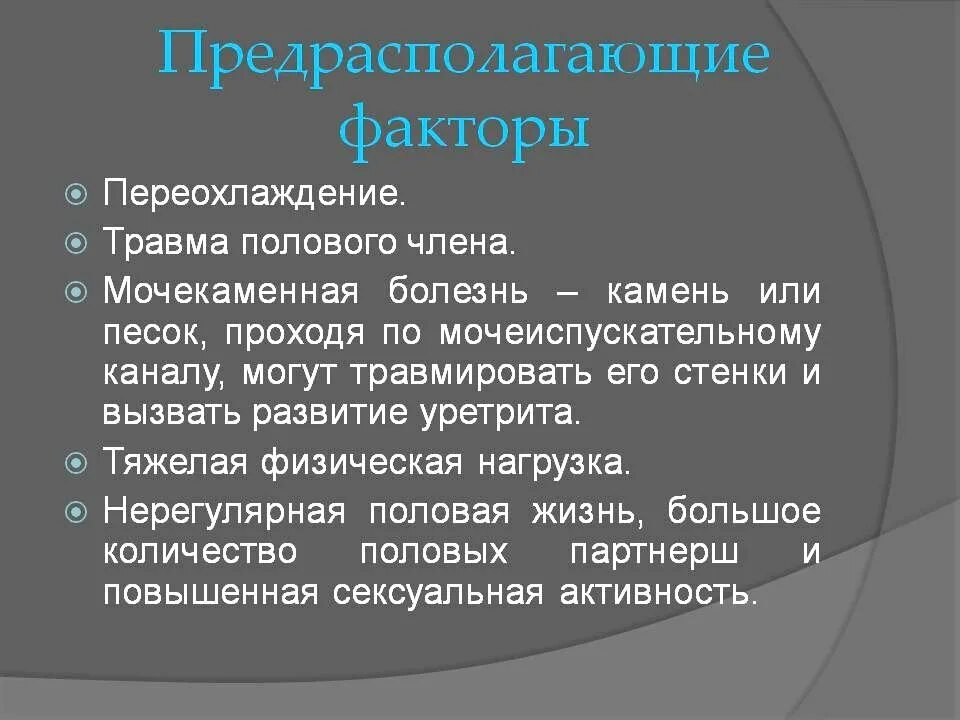 Предрасполагающие факторы

Переохлаждение.

Травма полового члена.

Мочекаменная болезнь – камень или песок, проходя по мочеиспускательному каналу, могут травмировать его стенки и вызвать развитие уретрита.

Тяжелая физическая нагрузка.

Нерегулярная половая жизнь, большое количество половых партнерш и повышенная сексуальная активность.